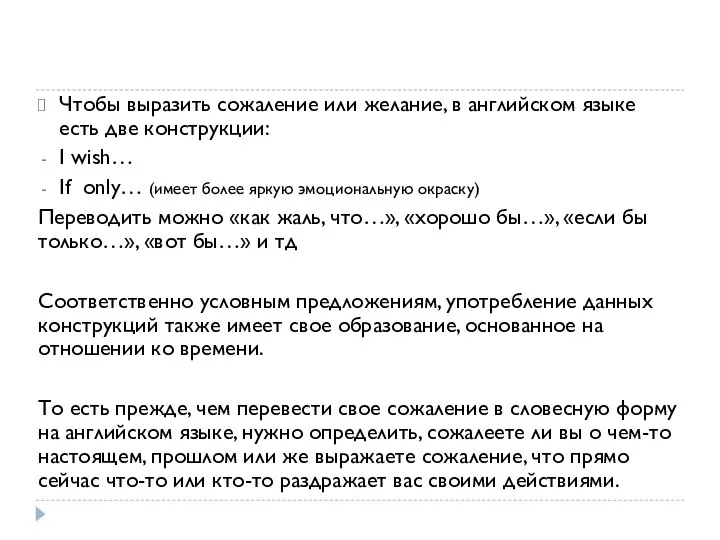 Чтобы выразить сожаление или желание, в английском языке есть две конструкции:
- I wish…
- If only… (имеет более яркую эмоциональную окраску)
Переводить можно «как жаль, что…», «хорошо бы…», «если бы только…», «вот бы…» и тд

Соответственно условным предложениям, употребление данных конструкций также имеет свое образование, основанное на отношении ко времени.

То есть прежде, чем перевести свое сожаление в словесную форму на английском языке, нужно определить, сожалеете ли вы о чем-то настоящем, прошлом или же выражаете сожаление, что прямо сейчас что-то или кто-то раздражает вас своими действиями.